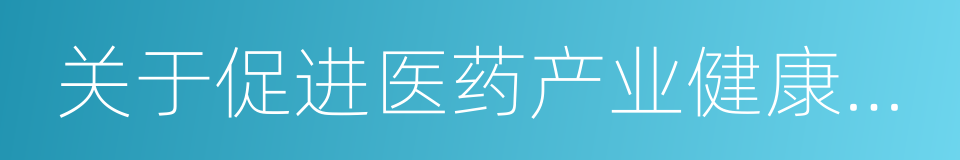 关于促进医药产业健康...